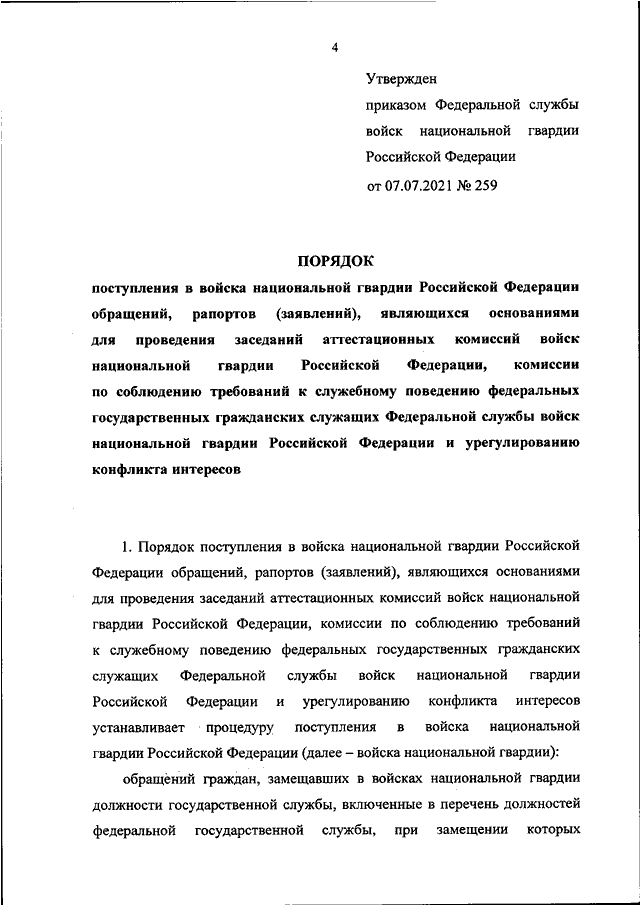 4

Утвержден
приказом Федеральной службы войск национальной гвардии Российской Федерации
от 07.07.2021 № 259

ПОРЯДОК
поступления в войска национальной гвардии Российской Федерации обращений, рапортов (заявлений), являющихся основаниями для проведения заседаний аттестационных комиссий войск национальной гвардии Российской Федерации, комиссии по соблюдению требований к служебному поведению федеральных государственных гражданских служащих Федеральной службы войск национальной гвардии Российской Федерации и урегулированию конфликта интересов

1. Порядок поступления в войска национальной гвардии Российской Федерации обращений, рапортов (заявлений), являющихся основаниями для проведения заседаний аттестационных комиссий войск национальной гвардии Российской Федерации, комиссии по соблюдению требований к служебному поведению федеральных государственных гражданских служащих Федеральной службы войск национальной гвардии Российской Федерации и урегулированию конфликта интересов устанавливает процедуру поступления в войска национальной гвардии Российской Федерации (далее – войска национальной гвардии):

обращений граждан, замещавших в войсках национальной гвардии должности государственной службы, включенные в перечень должностей федеральной государственной службы, при замещении которых